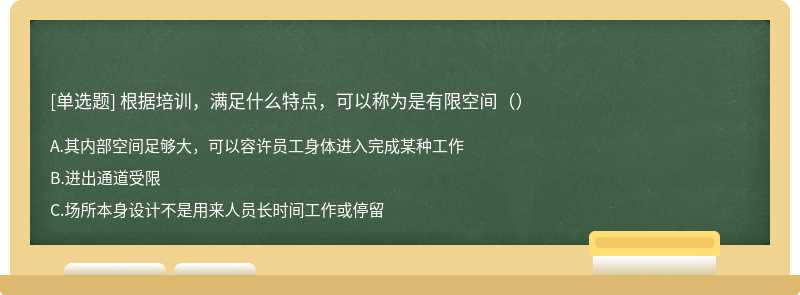 [单选题] 根据培训，满足什么特点，可以称为是有限空间（）

A.其内部空间足够大，可以容许员工身体进入完成某种工作

B.进出通道受限

C.场所本身设计不是用来人员长时间工作或停留